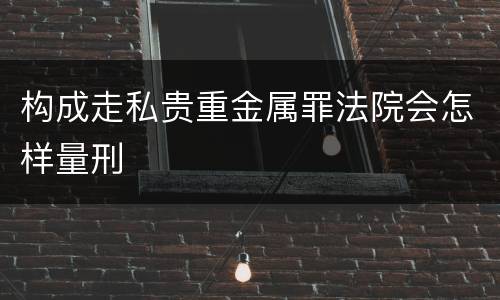 构成走私贵重金属罪法院会怎样量刑